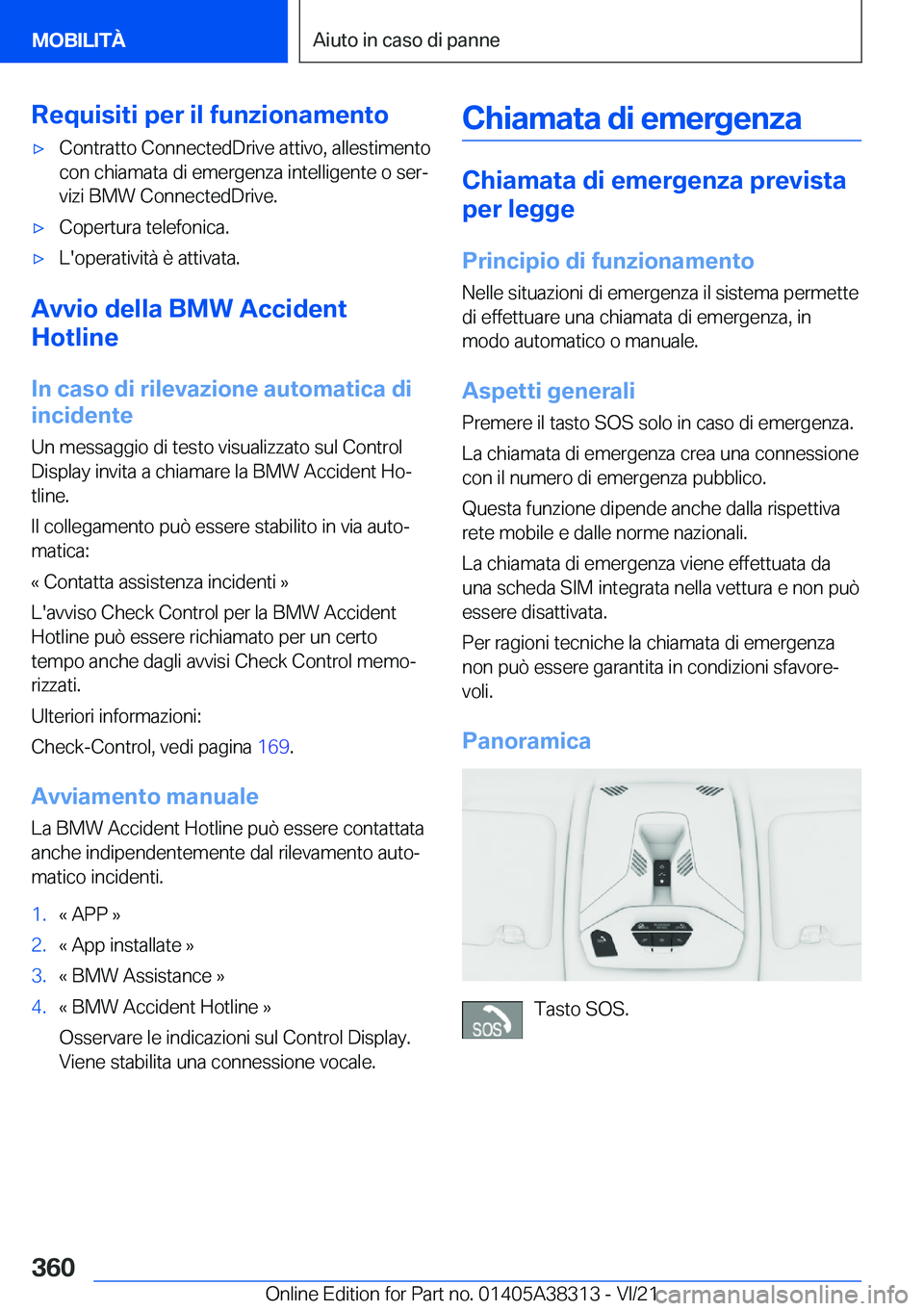 MOBILITÀ

Aiuto in caso di panne

Requisiti per il funzionamento

▷ Contratto ConnectedDrive attivo, allestimento con chiamata di emergenza intelligente o servizi BMW ConnectedDrive.

▷ Copertura telefonica.

▷ L'operatività è attivata.

Avvio della BMW Accident Hotline

In caso di rilevazione automatica di incidente

Un messaggio di testo visualizzato sul Control Display invita a chiamare la BMW Accident Hotline.

Il collegamento può essere stabilito in via automatica:

« Contatta assistenza incidenti »

L'avviso Check Control per la BMW Accident Hotline può essere richiamato per un certo tempo anche dagli avvisi Check Control memorizzati.

Ulteriori informazioni:

Check-Control, vedi pagina 169.

Avviamento manuale

La BMW Accident Hotline può essere contattata anche indipendentemente dal rilevamento automatico incidenti.

1. « APP »

2. « App installate »

3. « BMW Assistance »

4. « BMW Accident Hotline »

Osservare le indicazioni sul Control Display. Viene stabilita una connessione vocale.

Chiamata di emergenza

Chiamata di emergenza prevista per legge

Principio di funzionamento

Nelle situazioni di emergenza il sistema permette di effettuare una chiamata di emergenza, in modo automatico o manuale.

Aspetti generali

Premere il tasto SOS solo in caso di emergenza.

La chiamata di emergenza crea una connessione con il numero di emergenza pubblico.

Questa funzione dipende anche dalla rispettiva rete mobile e dalle norme nazionali.

La chiamata di emergenza viene effettuata da una scheda SIM integrata nella vettura e non può essere disattivata.

Per ragioni tecniche la chiamata di emergenza non può essere garantita in condizioni sfavorevoli.

Panoramica

SOS

Tasto SOS.

360

Online Edition for Part no. 01405A38313 - VI/21 carmanualsonline.info